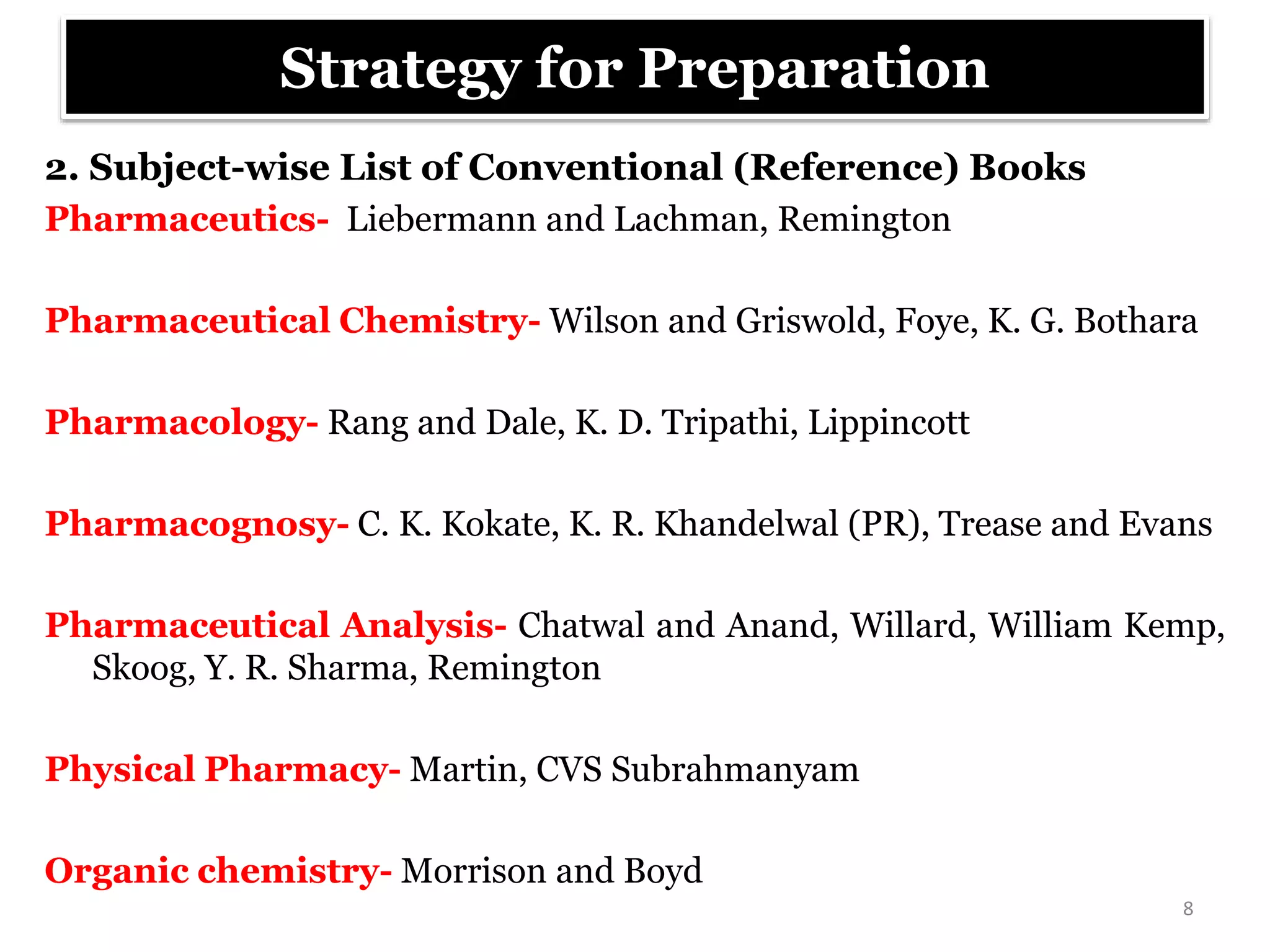 Strategy for Preparation

2. Subject-wise List of Conventional (Reference) Books

Pharmaceutics- Liebermann and Lachman, Remington

Pharmaceutical Chemistry- Wilson and Griswold, Foye, K. G. Bothara

Pharmacology- Rang and Dale, K. D. Tripathi, Lippincott

Pharmacognosy- C. K. Kokate, K. R. Khandelwal (PR), Trease and Evans

Pharmaceutical Analysis- Chatwal and Anand, Willard, William Kemp, Skoog, Y. R. Sharma, Remington

Physical Pharmacy- Martin, CVS Subrahmanyam

Organic chemistry- Morrison and Boyd

8